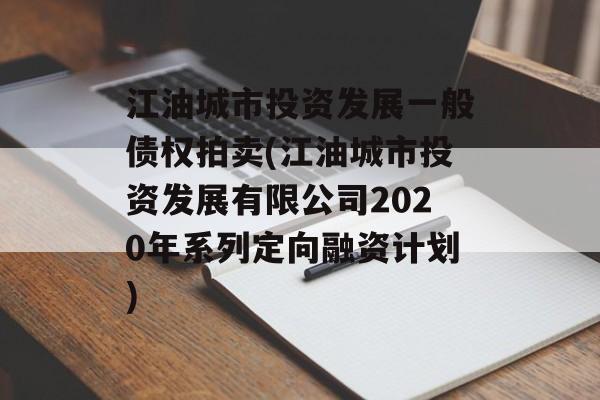 江油城市投资发展一般债权拍卖(江油城市投资发展有限公司2020年系列定向融资计划)